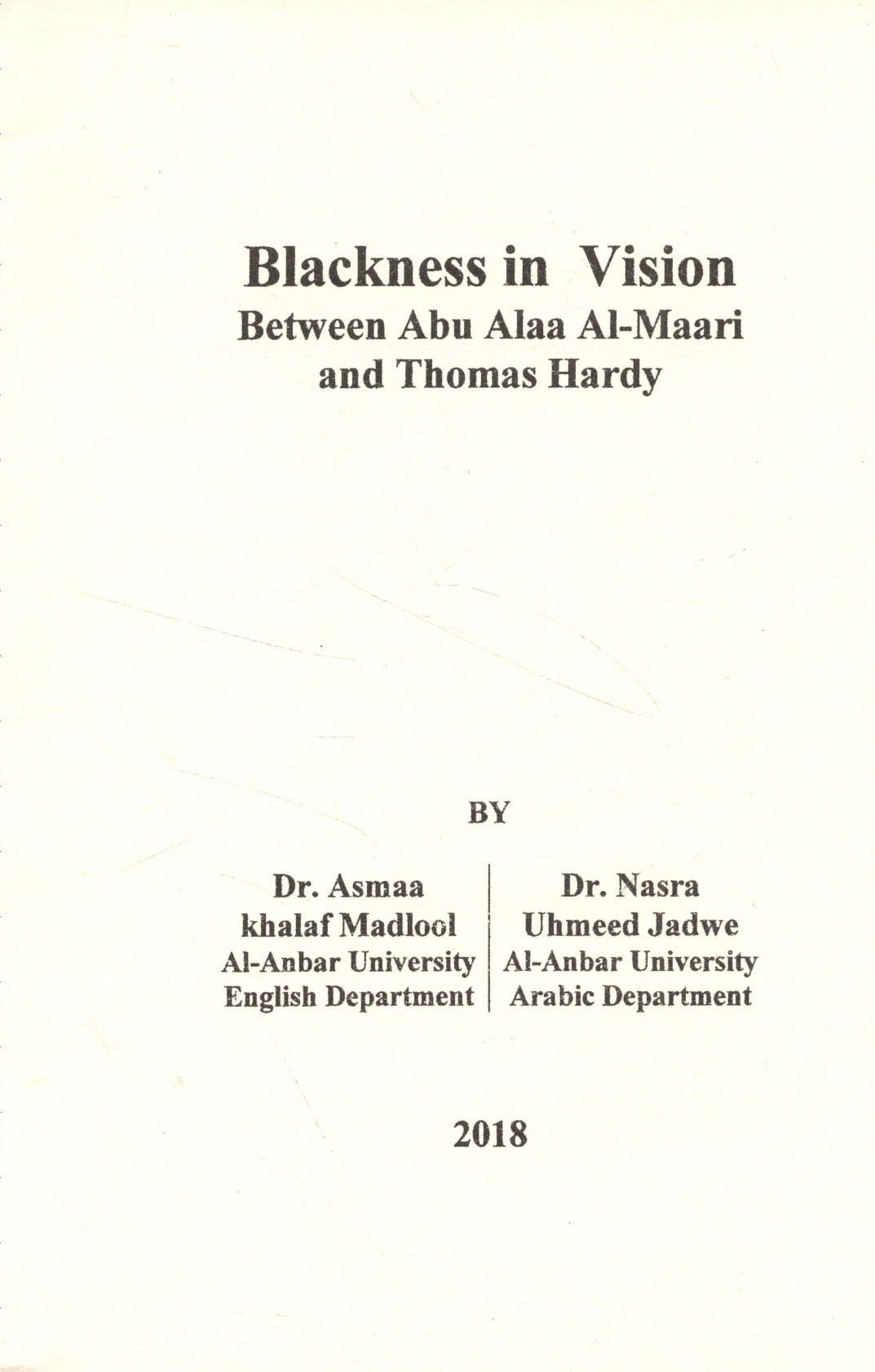 Blackness in Vision
Between Abu Alaa Al-Maari and Thomas Hardy

BY

Dr. Asmaa
khalaf Madlool
Al-Anbar University
English Department

Dr. Nasra
Uhmeed Jadwe
Al-Anbar University
Arabic Department

2018